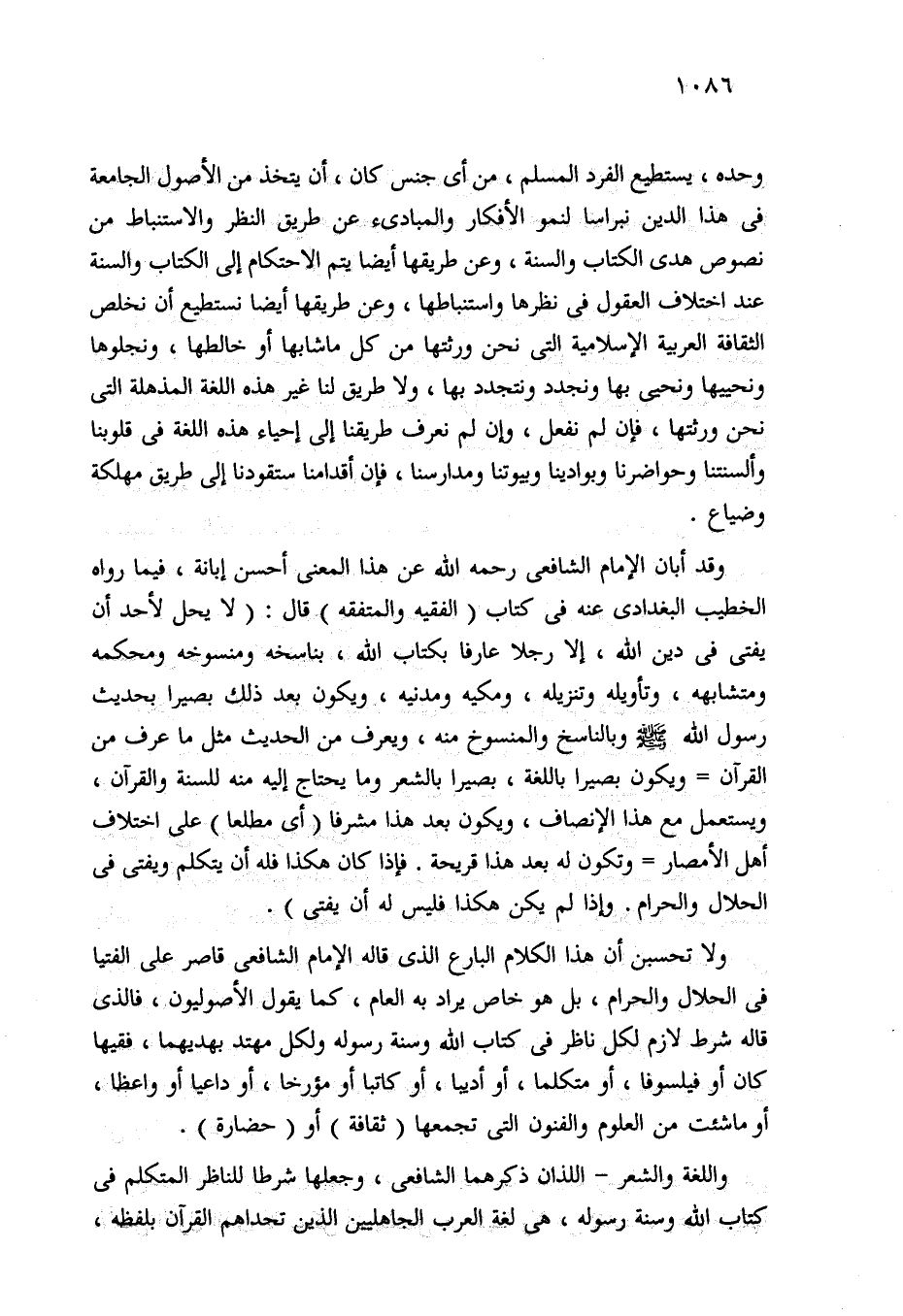 ١٠٨٦

وحده ، يستطيع الفرد المسلم ، من أى جنس كان ، أن يتخذ من الأصول الجامعة فى هذا الدين نبراسا لنمو الأفكار والمبادىء عن طريق النظر والاستنباط من نصوص هدى الكتاب والسنة ، وعن طريقها أيضا يتم الاحتكام إلى الكتاب والسنة عند اختلاف العقول فى نظرها واستنباطها ، وعن طريقها أيضا نستطيع أن نخلص الثقافة العربية الإسلامية التى نحن ورثتها من كل ماشابها أو خالطها ، ونجلوها ونحييها ونحيى بها ونجدد ونتجدد بها ، ولا طريق لنا غير هذه اللغة المذهلة التى نحن ورثتها ، فإن لم نفعل ، وإن لم نعرف طريقنا إلى إحياء هذه اللغة فى قلوبنا وألسنتنا وحواضرنا وبوادينا وبيوتنا ومدارسنا ، فإن أقدامنا ستقودنا إلى طريق مهلكة وضياع .

وقد أبان الإمام الشافعى رحمه الله عن هذا المعنى أحسن إبانة ، فيما رواه الخطيب البغدادى عنه فى كتاب ( الفقيه والمتفقه ) قال : ( لا يحل لأحد أن يفتى فى دين الله ، إلا رجلا عارفا بكتاب الله ، بناسخه ومنسوخه ومحكمه ومتشابهه ، وتأويله وتنزيله ، ومكيه ومدنيه ، ويكون بعد ذلك بصيرا بحديث رسول الله ﷺ وبالناسخ والمنسوخ منه ، ويعرف من الحديث مثل ما عرف من القرآن = ويكون بصيرا باللغة ، بصيرا بالشعر وما يحتاج إليه منه للسنة والقرآن ، ويستعمل مع هذا الإنصاف ، ويكون بعد هذا مشرفا ( أى مطلعا ) على اختلاف أهل الأمصار = وتكون له بعد هذا قريحة . فإذا كان هكذا فله أن يتكلم ويفتى فى الحلال والحرام . وإذا لم يكن هكذا فليس له أن يفتى ) .

ولا تحسبن أن هذا الكلام البارع الذى قاله الإمام الشافعى قاصر على الفتيا فى الحلال والحرام ، بل هو خاص يراد به العام ، كما يقول الأصوليون ، فالذى قاله شرط لازم لكل ناظر فى كتاب الله وسنة رسوله ولكل مهتد بهديهما ، فقيها كان أو فيلسوفا ، أو متكلما ، أو أديبا ، أو كاتبا أو مؤرخا ، أو داعيا أو واعظا ، أو ماشئت من العلوم والفنون التى تجمعها ( ثقافة ) أو ( حضارة ) .

واللغة والشعر – اللذان ذكرهما الشافعى ، وجعلها شرطا للناظر المتكلم فى كتاب الله وسنة رسوله ، هى لغة العرب الجاهليين الذين تحداهم القرآن بلفظه ،